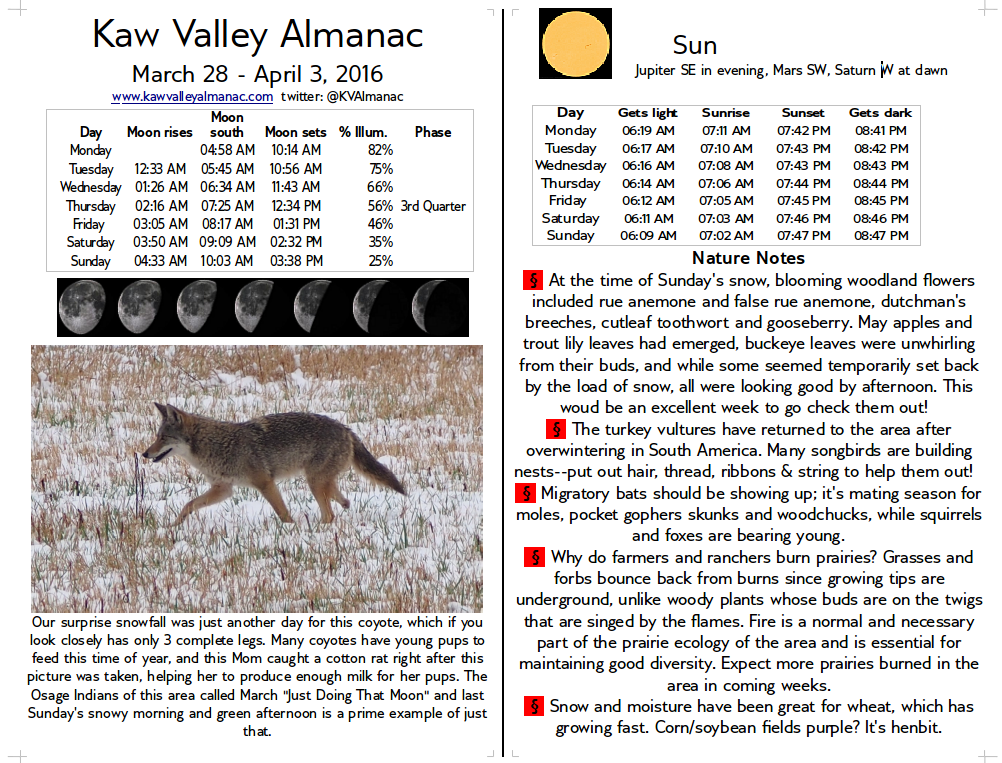 Kaw Valley Almanac

March 28 - April 3, 2016

www.kawvalleyalmanac.com twitter: @KVAlmanac

| Day | Moon rises | Moon south | Moon sets | % Illum. | Phase |
|---|---|---|---|---|---|
| Monday | | 04:58 AM | 10:14 AM | 82% | |
| Tuesday | 12:33 AM | 05:45 AM | 10:56 AM | 75% | |
| Wednesday | 01:26 AM | 06:34 AM | 11:43 AM | 66% | |
| Thursday | 02:16 AM | 07:25 AM | 12:34 PM | 56% | 3rd Quarter |
| Friday | 03:05 AM | 08:17 AM | 01:31 PM | 46% | |
| Saturday | 03:50 AM | 09:09 AM | 02:32 PM | 35% | |
| Sunday | 04:33 AM | 10:03 AM | 03:38 PM | 25% | |

Our surprise snowfall was just another day for this coyote, which if you look closely has only 3 complete legs. Many coyotes have young pups to feed this time of year, and this Mom caught a cotton rat right after this picture was taken, helping her to produce enough milk for her pups. The Osage Indians of this area called March "Just Doing That Moon" and last Sunday's snowy morning and green afternoon is a prime example of just that.

Sun

Jupiter SE in evening, Mars SW, Saturn W at dawn

| Day | Gets light | Sunrise | Sunset | Gets dark |
|---|---|---|---|---|
| Monday | 06:19 AM | 07:11 AM | 07:42 PM | 08:41 PM |
| Tuesday | 06:17 AM | 07:10 AM | 07:43 PM | 08:42 PM |
| Wednesday | 06:16 AM | 07:08 AM | 07:43 PM | 08:43 PM |
| Thursday | 06:14 AM | 07:06 AM | 07:44 PM | 08:44 PM |
| Friday | 06:12 AM | 07:05 AM | 07:45 PM | 08:45 PM |
| Saturday | 06:11 AM | 07:03 AM | 07:46 PM | 08:46 PM |
| Sunday | 06:09 AM | 07:02 AM | 07:47 PM | 08:47 PM |

Nature Notes

§ At the time of Sunday's snow, blooming woodland flowers included rue anemone and false rue anemone, dutchman's breeches, cutleaf toothwort and gooseberry. May apples and trout lily leaves had emerged, buckeye leaves were unwhirling from their buds, and while some seemed temporarily set back by the load of snow, all were looking good by afternoon. This woud be an excellent week to go check them out!

§ The turkey vultures have returned to the area after overwintering in South America. Many songbirds are building nests--put out hair, thread, ribbons & string to help them out!

§ Migratory bats should be showing up; it's mating season for moles, pocket gophers skunks and woodchucks, while squirrels and foxes are bearing young.

§ Why do farmers and ranchers burn prairies? Grasses and forbs bounce back from burns since growing tips are underground, unlike woody plants whose buds are on the twigs that are singed by the flames. Fire is a normal and necessary part of the prairie ecology of the area and is essential for maintaining good diversity. Expect more prairies burned in the area in coming weeks.

§ Snow and moisture have been great for wheat, which has growing fast. Corn/soybean fields purple? It's henbit.